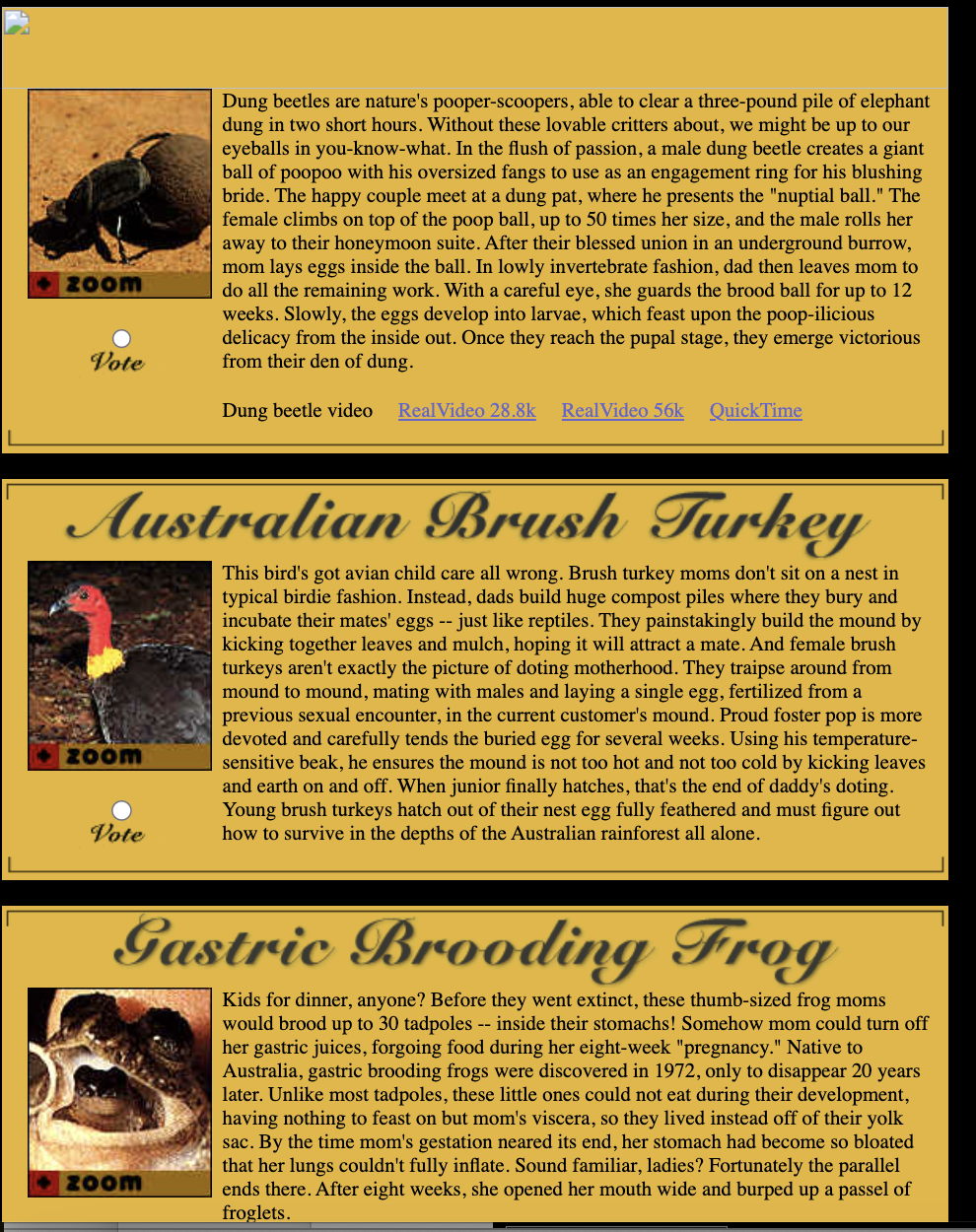 zoom

Vote

Dung beetles are nature's pooper-scoopers, able to clear a three-pound pile of elephant dung in two short hours. Without these lovable critters about, we might be up to our eyeballs in you-know-what. In the flush of passion, a male dung beetle creates a giant ball of poopoo with his oversized fangs to use as an engagement ring for his blushing bride. The happy couple meet at a dung pat, where he presents the "nuptial ball." The female climbs on top of the poop ball, up to 50 times her size, and the male rolls her away to their honeymoon suite. After their blessed union in an underground burrow, mom lays eggs inside the ball. In lowly invertebrate fashion, dad then leaves mom to do all the remaining work. With a careful eye, she guards the brood ball for up to 12 weeks. Slowly, the eggs develop into larvae, which feast upon the poop-ilicious delicacy from the inside out. Once they reach the pupal stage, they emerge victorious from their den of dung.

Dung beetle video RealVideo 28.8k RealVideo 56k QuickTime

Australian Brush Turkey

zoom

Vote

This bird's got avian child care all wrong. Brush turkey moms don't sit on a nest in typical birdie fashion. Instead, dads build huge compost piles where they bury and incubate their mates' eggs -- just like reptiles. They painstakingly build the mound by kicking together leaves and mulch, hoping it will attract a mate. And female brush turkeys aren't exactly the picture of doting motherhood. They traipse around from mound to mound, mating with males and laying a single egg, fertilized from a previous sexual encounter, in the current customer's mound. Proud foster pop is more devoted and carefully tends the buried egg for several weeks. Using his temperature-sensitive beak, he ensures the mound is not too hot and not too cold by kicking leaves and earth on and off. When junior finally hatches, that's the end of daddy's doting. Young brush turkeys hatch out of their nest egg fully feathered and must figure out how to survive in the depths of the Australian rainforest all alone.

Gastric Brooding Frog

zoom

Kids for dinner, anyone? Before they went extinct, these thumb-sized frog moms would brood up to 30 tadpoles -- inside their stomachs! Somehow mom could turn off her gastric juices, forgoing food during her eight-week "pregnancy." Native to Australia, gastric brooding frogs were discovered in 1972, only to disappear 20 years later. Unlike most tadpoles, these little ones could not eat during their development, having nothing to feast on but mom's viscera, so they lived instead off of their yolk sac. By the time mom's gestation neared its end, her stomach had become so bloated that her lungs couldn't fully inflate. Sound familiar, ladies? Fortunately the parallel ends there. After eight weeks, she opened her mouth wide and burped up a passel of froglets.